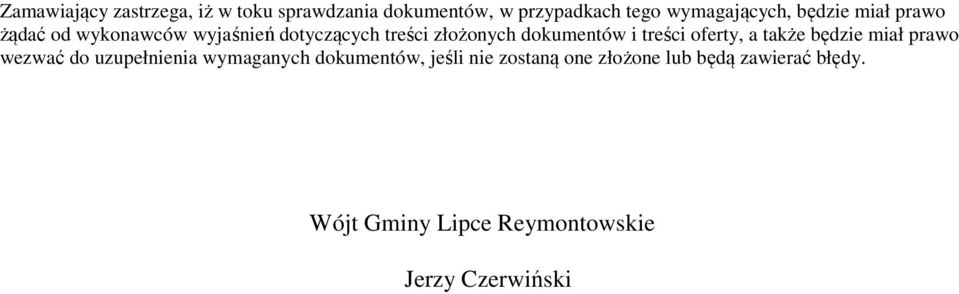 Zamawiający zastrzega, iż w toku sprawdzania dokumentów, w przypadkach tego wymagających, będzie miał prawo żądać od wykonawców wyjaśnień dotyczących treści złożonych dokumentów i treści oferty, a także będzie miał prawo wezwać do uzupełnienia wymaganych dokumentów, jeśli nie zostaną one złożone lub będą zawierać błędy.

Wójt Gminy Lipce Reymontowskie

Jerzy Czerwiński